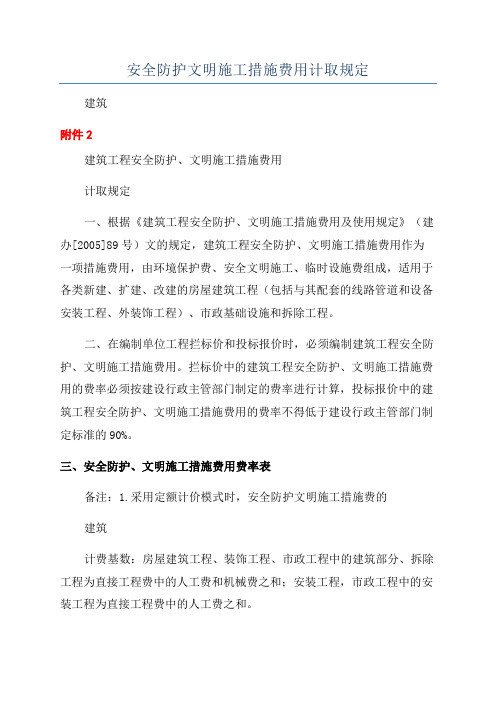 安全防护文明施工措施费用计取规定

建筑

附件 2

建筑工程安全防护、文明施工措施费用

计取规定

一、根据《建筑工程安全防护、文明施工措施费用及使用规定》（建办[2005]89 号）文的规定，建筑工程安全防护、文明施工措施费用作为一项措施费用，由环境保护费、安全文明施工、临时设施费组成，适用于各类新建、扩建、改建的房屋建筑工程（包括与其配套的线路管道和设备安装工程、外装饰工程）、市政基础设施和拆除工程。

二、在编制单位工程拦标价和投标报价时，必须编制建筑工程安全防护、文明施工措施费用。拦标价中的建筑工程安全防护、文明施工措施费用的费率必须按建设行政主管部门制定的费率进行计算，投标报价中的建筑工程安全防护、文明施工措施费用的费率不得低于建设行政主管部门制定标准的 90%。

三、安全防护、文明施工措施费用费率表

备注：1.采用定额计价模式时，安全防护文明施工措施费的

建筑

计费基数：房屋建筑工程、装饰工程、市政工程中的建筑部分、拆除工程为直接工程费中的人工费和机械费之和；安装工程，市政工程中的安装工程为直接工程费中的人工费之和。